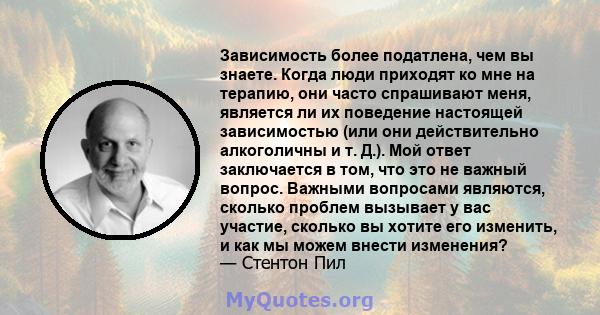 Зависимость более податлена, чем вы знаете. Когда люди приходят ко мне на терапию, они часто спрашивают меня, является ли их поведение настоящей зависимостью (или они действительно алкоголичны и т. Д.). Мой ответ заключается в том, что это не важный вопрос. Важными вопросами являются, сколько проблем вызывает у вас участие, сколько вы хотите его изменить, и как мы можем внести изменения?
— Стентон Пил

MyQuotes.org